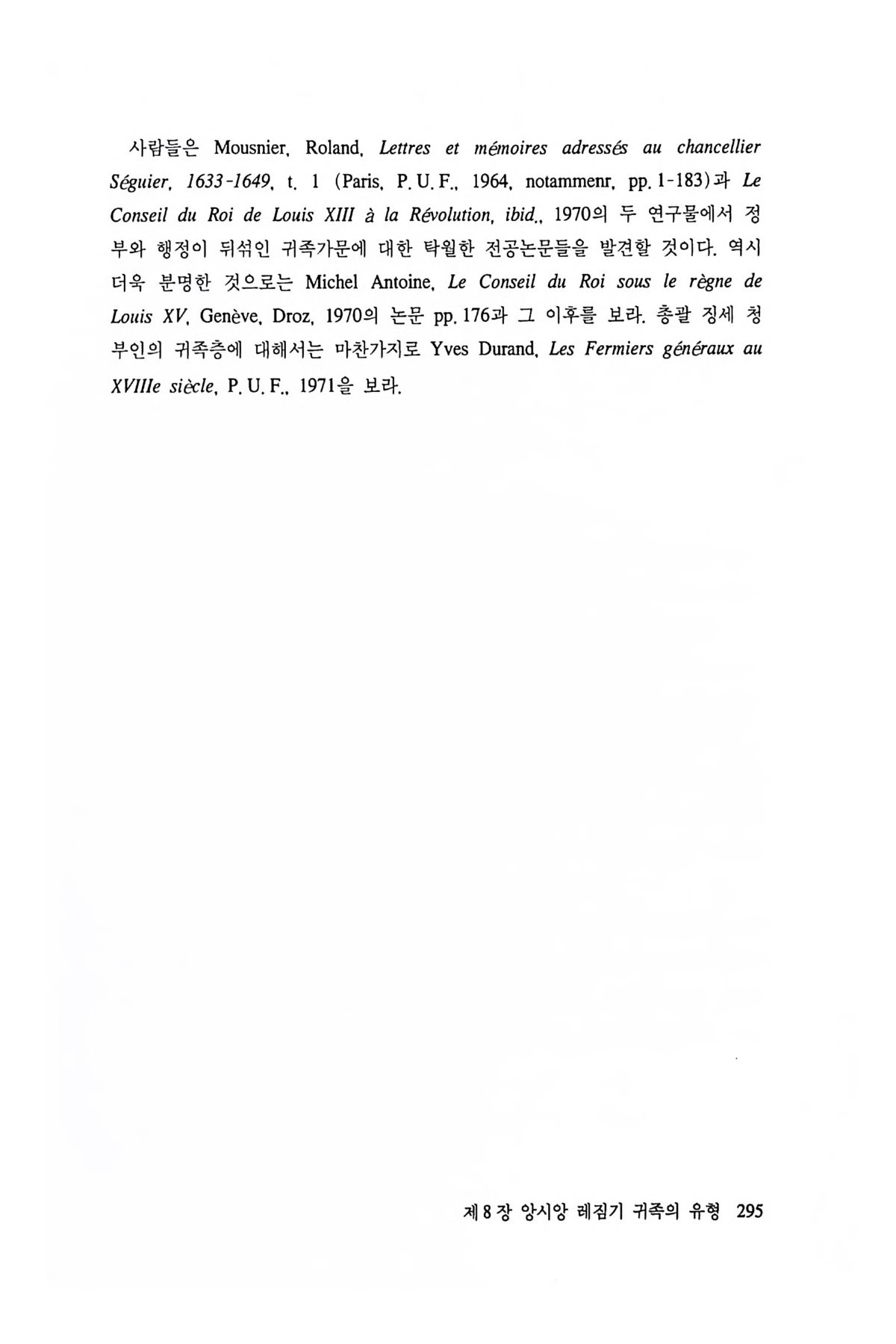 사람들은 Mousnier, Roland, Lettres et mémoires adressés au chancellier Séguier, 1633-1649, t. 1 (Paris, P. U. F., 1964, notammenr, pp. 1-183)과 Le Conseil du Roi de Louis XIII à la Révolution, ibid., 1970의 두 연구물에서 정부와 행정이 뒤섞인 귀족가문에 대한 탁월한 전공논문들을 발견할 것이다. 역시 더욱 분명한 것으로는 Michel Antoine, Le Conseil du Roi sous le règne de Louis XV, Genève, Droz, 1970의 논문 pp. 176과 그 이후를 보라. 총괄 징세 청부인의 귀족층에 대해서는 마찬가지로 Yves Durand, Les Fermiers généraux au XVIIIe siècle, P. U. F., 1971을 보라.

제 8 장 앙시앙 레짐기 귀족의 유형 295